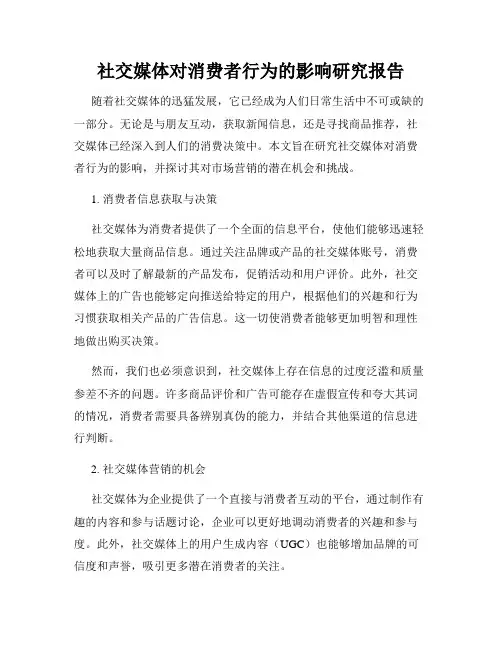 社交媒体对消费者行为的影响研究报告

随着社交媒体的迅猛发展，它已经成为人们日常生活中不可或缺的一部分。无论是与朋友互动，获取新闻信息，还是寻找商品推荐，社交媒体已经深入到人们的消费决策中。本文旨在研究社交媒体对消费者行为的影响，并探讨其对市场营销的潜在机会和挑战。

1. 消费者信息获取与决策

社交媒体为消费者提供了一个全面的信息平台，使他们能够迅速轻松地获取大量商品信息。通过关注品牌或产品的社交媒体账号，消费者可以及时了解最新的产品发布，促销活动和用户评价。此外，社交媒体上的广告也能够定向推送给特定的用户，根据他们的兴趣和行为习惯获取相关产品的广告信息。这一切使消费者能够更加明智和理性地做出购买决策。

然而，我们也必须意识到，社交媒体上存在信息的过度泛滥和质量参差不齐的问题。许多商品评价和广告可能存在虚假宣传和夸大其词的情况，消费者需要具备辨别真伪的能力，并结合其他渠道的信息进行判断。

2. 社交媒体营销的机会

社交媒体为企业提供了一个直接与消费者互动的平台，通过制作有趣的内容和参与话题讨论，企业可以更好地调动消费者的兴趣和参与度。此外，社交媒体上的用户生成内容（UGC）也能够增加品牌的可信度和声誉，吸引更多潜在消费者的关注。